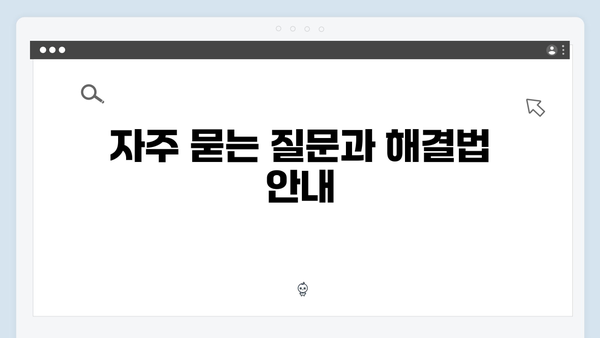 자주 묻는 질문과 해결법 안내